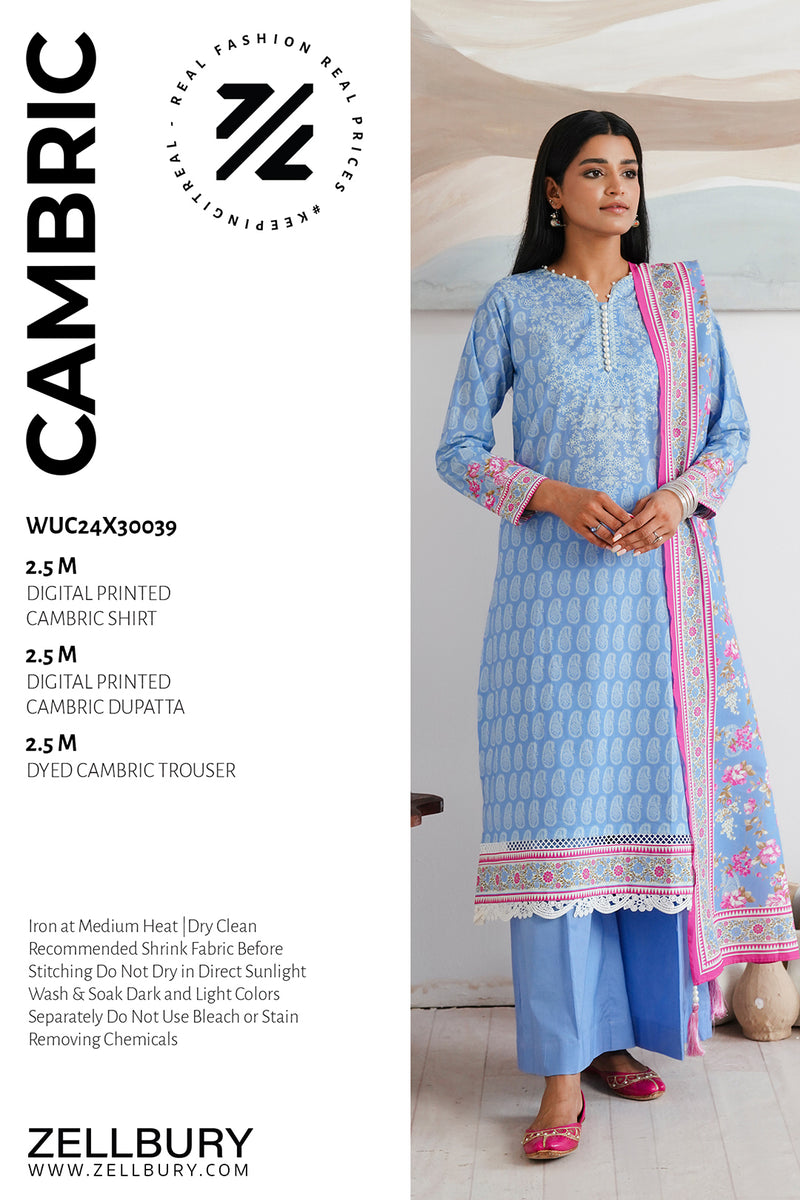 CAMBRIC

REAL FASHION REAL PRICES #KEEPINGITREAL -

WUC24X30039

2.5 M
DIGITAL PRINTED
CAMBRIC SHIRT

2.5 M
DIGITAL PRINTED
CAMBRIC DUPATTA

2.5 M
DYED CAMBRIC TROUSER

Iron at Medium Heat |Dry Clean Recommended Shrink Fabric Before Stitching Do Not Dry in Direct Sunlight Wash & Soak Dark and Light Colors Separately Do Not Use Bleach or Stain Removing Chemicals

ZELLBURY
WWW.ZELLBURY.COM